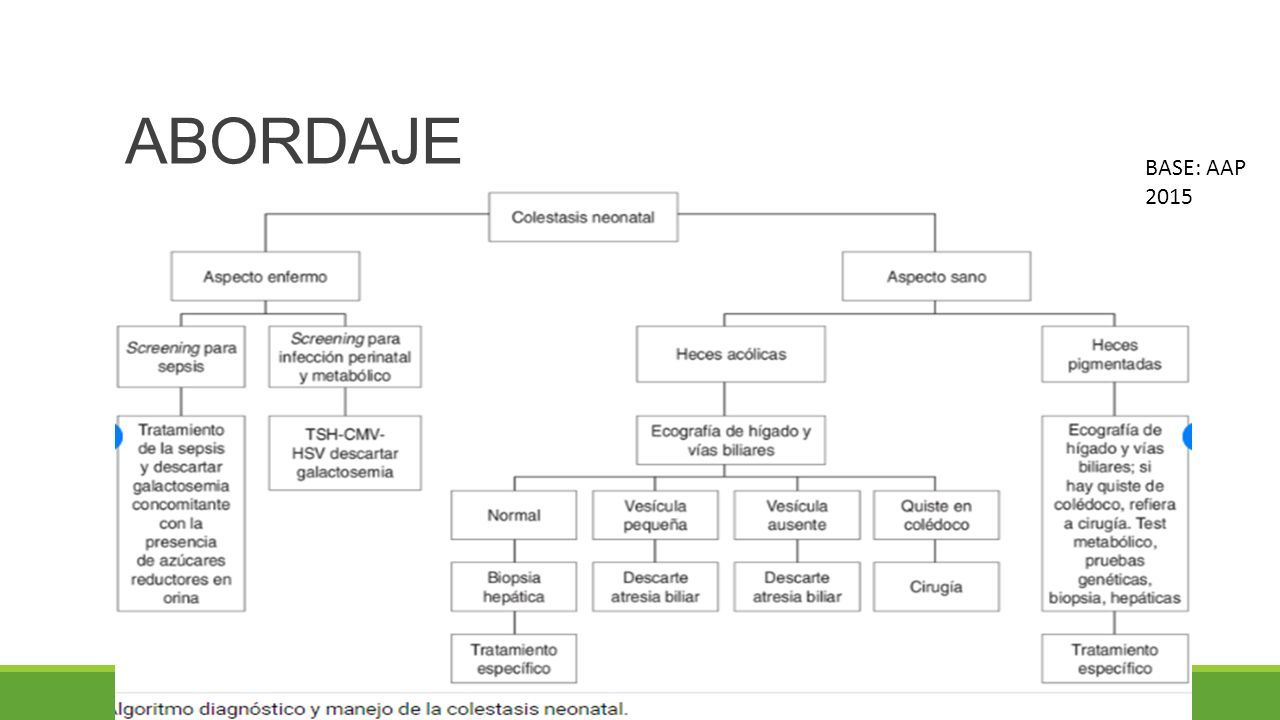 ABORDAJE

BASE: AAP 2015

Colestasis neonatal

Aspecto enfermo

Aspecto sano

Screening para sepsis

Screening para infección perinatal y metabólico

Heces acólicas

Heces pigmentadas

Tratamiento de la sepsis y descartar galactosemia concomitante con la presencia de azúcares reductores en orina

TSH-CMV-HSV descartar galactosemia

Ecografía de hígado y vías biliares

Ecografía de hígado y vías biliares; si hay quiste de colédoco, refiera a cirugía. Test metabólico, pruebas genéticas, biopsia, hepáticas

Normal

Vesícula pequeña

Vesícula ausente

Quiste en colédoco

Biopsia hepática

Descarte atresia biliar

Descarte atresia biliar

Cirugía

Tratamiento específico

Tratamiento específico

Algoritmo diagnóstico y manejo de la colestasis neonatal.